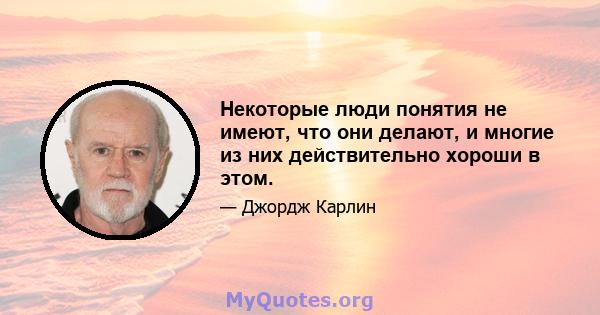 Некоторые люди понятия не имеют, что они делают, и многие из них действительно хороши в этом.

— Джордж Карлин

MyQuotes.org